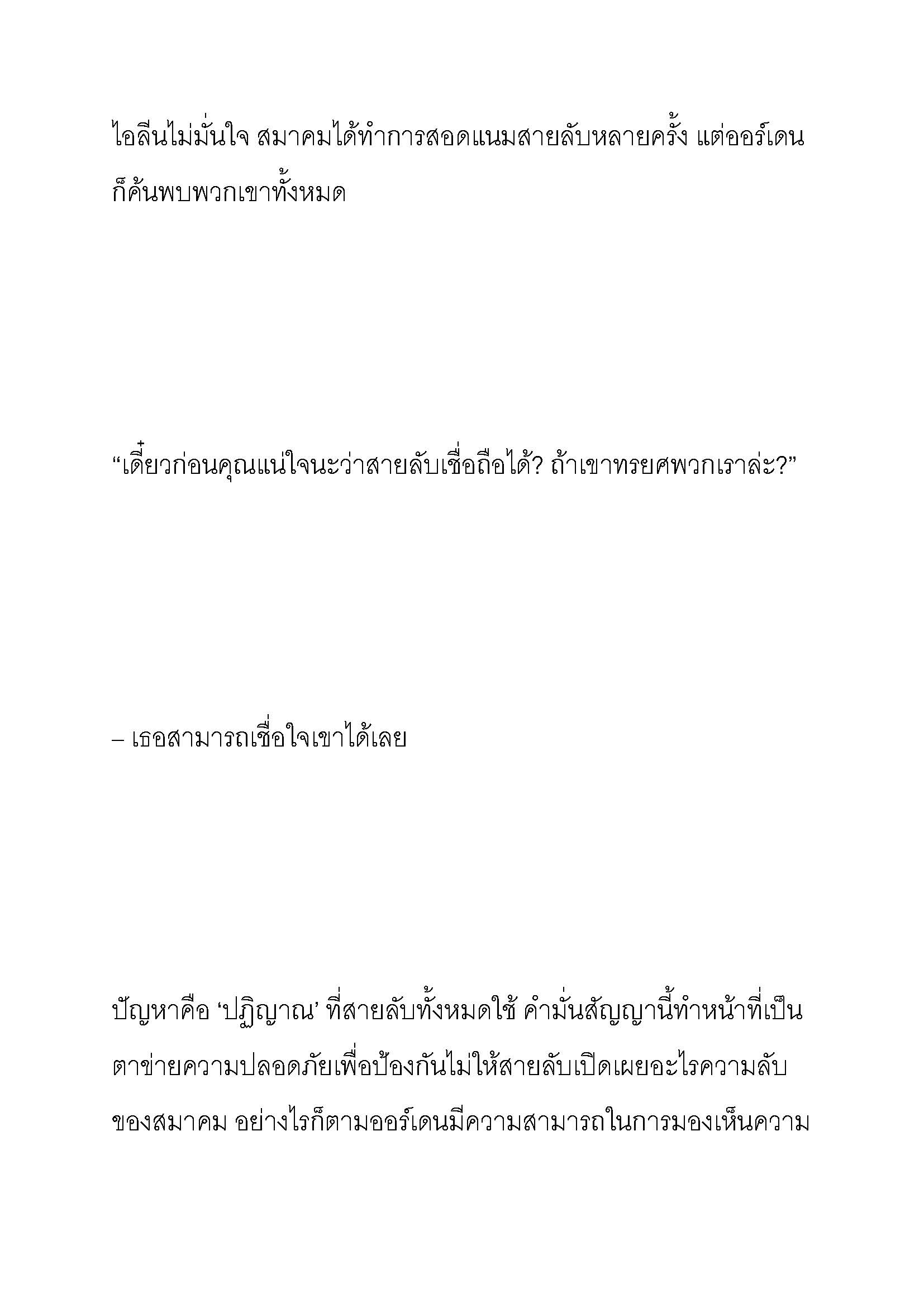 ไอลีนไม่มั่นใจ สมาคมได้ทำการสอดแนมสายลับหลายครั้ง แต่ออร์เดนก็ค้นพบพวกเขาทั้งหมด

“เดี๋ยวก่อนคุณแน่ใจนะว่าสายลับเชื่อถือได้? ถ้าเขาทรยศพวกเราล่ะ?”

– เธอสามารถเชื่อใจเขาได้เลย

ปัญหาคือ ‘ปฏิญาณ’ ที่สายลับทั้งหมดใช้ คำมั่นสัญญานี้ทำหน้าที่เป็นตาข่ายความปลอดภัยเพื่อป้องกันไม่ให้สายลับเปิดเผยอะไรความลับของสมาคม อย่างไรก็ตามออร์เดนมีความสามารถในการมองเห็นความ